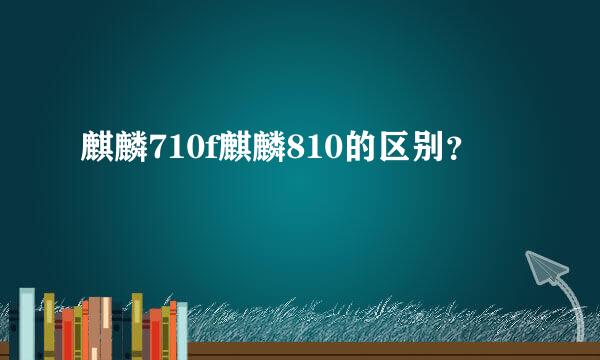 麒麟710f麒麟810的区别？